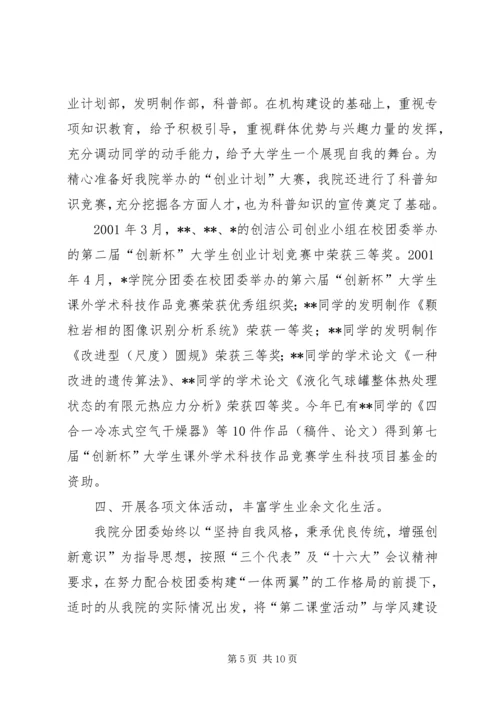 业计划部，发明制作部，科普部。在机构建设的基础上，重视专项知识教育，给予积极引导，重视群体优势与兴趣力量的发挥，充分调动同学的动手能力，给予大学生一个展现自我的舞台。为精心准备好我院举办的“创业计划”大赛，我院还进行了科普知识竞赛，充分挖掘各方面人才，也为科普知识的宣传奠定了基础。

2001 年 3 月，**、**、*的创洁公司创业小组在校团委举办的第二届“创新杯”大学生创业计划竞赛中荣获三等奖。2001 年 4 月，*学院分团委在校团委举办的第六届“创新杯”大学生课外学术科技作品竞赛荣获优秀组织奖；**同学的发明制作《颗粒岩相的图像识别分析系统》荣获一等奖；**同学的发明制作《改进型（尺度）圆规》荣获三等奖；**同学的学术论文《一种改进的遗传算法》、**同学的学术论文《液化气球罐整体热处理状态的有限元热应力分析》荣获四等奖。今年已有**同学的《四合一冷冻式空气干燥器》等 10 件作品（稿件、论文）得到第七届“创新杯”大学生课外学术科技作品竞赛学生科技项目基金的资助。

四、开展各项文体活动，丰富学生业余文化生活。

我院分团委始终以“坚持自我风格，秉承优良传统，增强创新意识”为指导思想，按照“三个代表”及“十六大”会议精神要求，在努力配合校团委构建“一体两翼”的工作格局的前提下，适时的从我院的实际情况出发，将“第二课堂活动”与学风建设

第 5 页 共 10 页